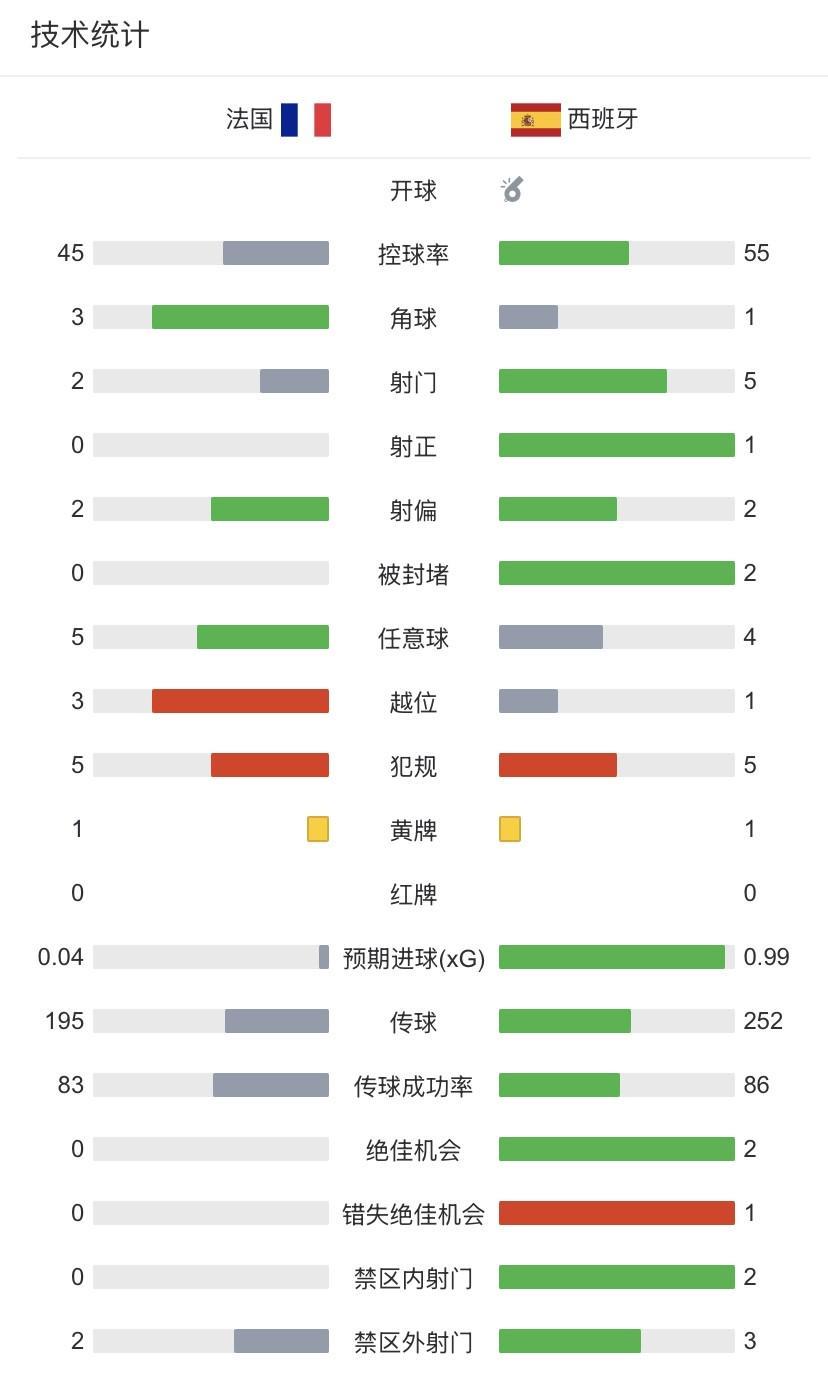 技术统计

| 法国 | | 西班牙 |
|---|---|---|
| | 开球 | |
| 45 | 控球率 | 55 |
| 3 | 角球 | 1 |
| 2 | 射门 | 5 |
| 0 | 射正 | 1 |
| 2 | 射偏 | 2 |
| 0 | 被封堵 | 2 |
| 5 | 任意球 | 4 |
| 3 | 越位 | 1 |
| 5 | 犯规 | 5 |
| 1 | 黄牌 | 1 |
| 0 | 红牌 | 0 |
| 0.04 | 预期进球(xG) | 0.99 |
| 195 | 传球 | 252 |
| 83 | 传球成功率 | 86 |
| 0 | 绝佳机会 | 2 |
| 0 | 错失绝佳机会 | 1 |
| 0 | 禁区内射门 | 2 |
| 2 | 禁区外射门 | 3 |